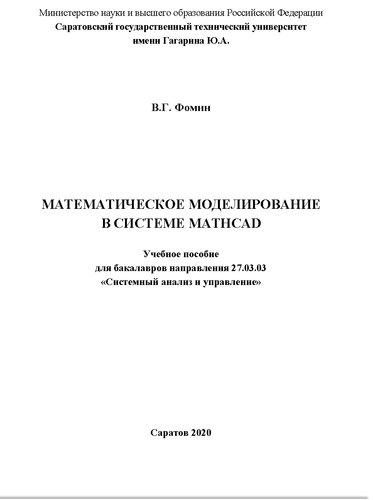 Министерство науки и высшего образования Российской Федерации
Саратовский государственный технический университет
имени Гагарина Ю.А.

В.Г. Фомин

МАТЕМАТИЧЕСКОЕ МОДЕЛИРОВАНИЕ
В СИСТЕМЕ MATHCAD

Учебное пособие
для бакалавров направления 27.03.03
«Системный анализ и управление»

Саратов 2020